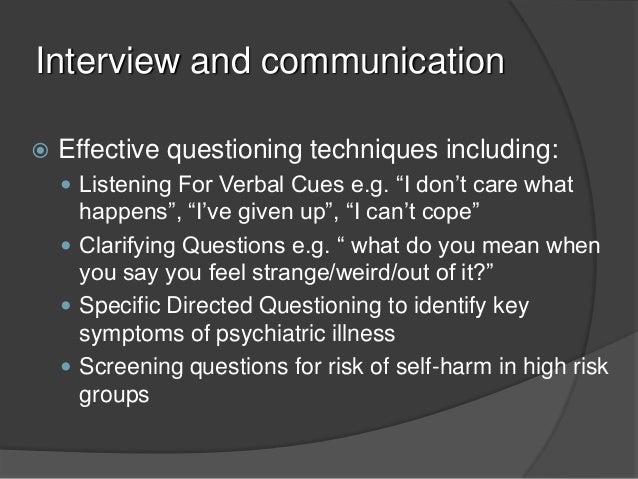 Interview and communication

Effective questioning techniques including:

Listening For Verbal Cues e.g. “I don’t care what happens”, “I’ve given up”, “I can’t cope”

Clarifying Questions e.g. “ what do you mean when you say you feel strange/weird/out of it?”

Specific Directed Questioning to identify key symptoms of psychiatric illness

Screening questions for risk of self-harm in high risk groups